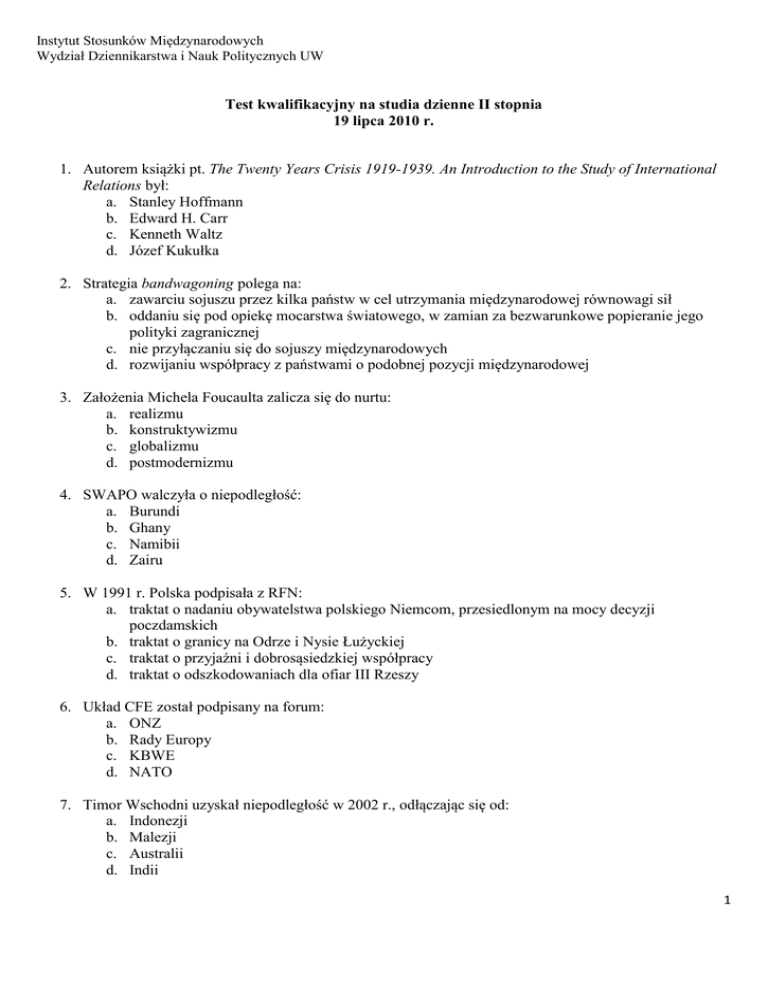 Instytut Stosunków Międzynarodowych
Wydział Dziennikarstwa i Nauk Politycznych UW

Test kwalifikacyjny na studia dzienne II stopnia
19 lipca 2010 r.

1. Autorem książki pt. The Twenty Years Crisis 1919-1939. An Introduction to the Study of International Relations był:
a. Stanley Hoffmann
b. Edward H. Carr
c. Kenneth Waltz
d. Józef Kukułka

2. Strategia bandwagoning polega na:
a. zawarciu sojuszu przez kilka państw w cel utrzymania międzynarodowej równowagi sił
b. oddaniu się pod opiekę mocarstwa światowego, w zamian za bezwarunkowe popieranie jego polityki zagranicznej
c. nie przyłączaniu się do sojuszy międzynarodowych
d. rozwijaniu współpracy z państwami o podobnej pozycji międzynarodowej

3. Założenia Michela Foucaulta zalicza się do nurtu:
a. realizmu
b. konstruktywizmu
c. globalizmu
d. postmodernizmu

4. SWAPO walczyła o niepodległość:
a. Burundi
b. Ghany
c. Namibii
d. Zairu

5. W 1991 r. Polska podpisała z RFN:
a. traktat o nadaniu obywatelstwa polskiego Niemcom, przesiedlonym na mocy decyzji poczdamskich
b. traktat o granicy na Odrze i Nysie Łużyckiej
c. traktat o przyjaźni i dobrosąsiedzkiej współpracy
d. traktat o odszkodowaniach dla ofiar III Rzeszy

6. Układ CFE został podpisany na forum:
a. ONZ
b. Rady Europy
c. KBWE
d. NATO

7. Timor Wschodni uzyskał niepodległość w 2002 r., odłączając się od:
a. Indonezji
b. Malezji
c. Australii
d. Indii

1